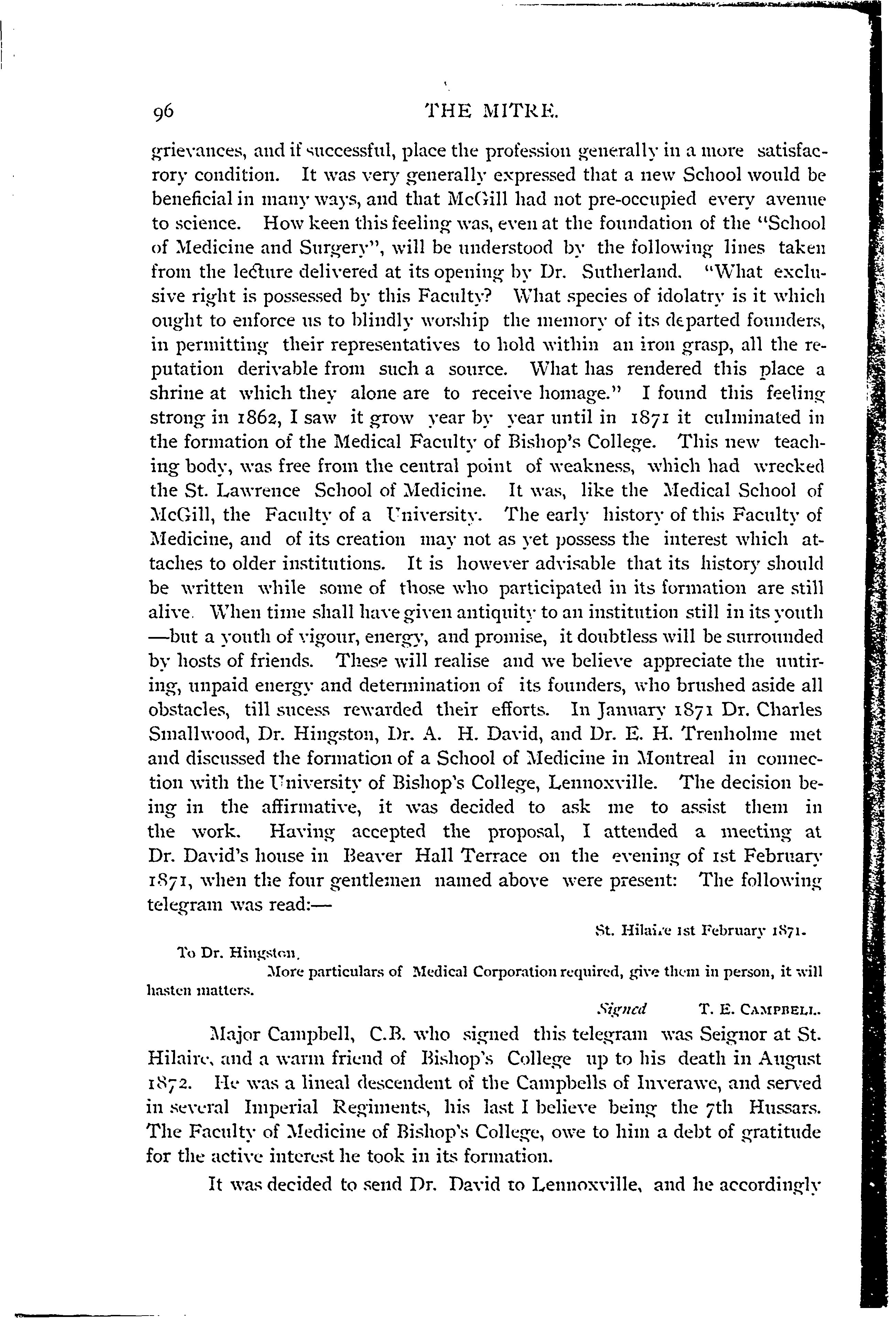 96 THE MITRE.

grievances, and if successful, place the profession generally in a more satisfacrory condition. It was very generally expressed that a new School would be beneficial in many ways, and that McGill had not pre-occupied every avenue to science. How keen this feeling was, even at the foundation of the "School of Medicine and Surgery", will be understood by the following lines taken from the lecture delivered at its opening by Dr. Sutherland. "What exclusive right is possessed by this Faculty? What species of idolatry is it which ought to enforce us to blindly worship the memory of its departed founders, in permitting their representatives to hold within an iron grasp, all the reputation derivable from such a source. What has rendered this place a shrine at which they alone are to receive homage." I found this feeling strong in 1862, I saw it grow year by year until in 1871 it culminated in the formation of the Medical Faculty of Bishop's College. This new teaching body, was free from the central point of weakness, which had wrecked the St. Lawrence School of Medicine. It was, like the Medical School of McGill, the Faculty of a University. The early history of this Faculty of Medicine, and of its creation may not as yet possess the interest which attaches to older institutions. It is however advisable that its history should be written while some of those who participated in its formation are still alive. When time shall have given antiquity to an institution still in its youth —but a youth of vigour, energy, and promise, it doubtless will be surrounded by hosts of friends. These will realise and we believe appreciate the untiring, unpaid energy and determination of its founders, who brushed aside all obstacles, till sucess rewarded their efforts. In January 1871 Dr. Charles Smallwood, Dr. Hingston, Dr. A. H. David, and Dr. E. H. Trenholme met and discussed the formation of a School of Medicine in Montreal in connection with the University of Bishop's College, Lennoxville. The decision being in the affirmative, it was decided to ask me to assist them in the work. Having accepted the proposal, I attended a meeting at Dr. David's house in Beaver Hall Terrace on the evening of 1st February 1871, when the four gentlemen named above were present: The following telegram was read:—

St. Hilaire 1st February 1871.

To Dr. Hingston,

More particulars of Medical Corporation required, give them in person, it will hasten matters.

Signed T. E. CAMPBELL.

Major Campbell, C.B. who signed this telegram was Seignor at St. Hilaire, and a warm friend of Bishop's College up to his death in August 1872. He was a lineal descendent of the Campbells of Inverawe, and served in several Imperial Regiments, his last I believe being the 7th Hussars. The Faculty of Medicine of Bishop's College, owe to him a debt of gratitude for the active interest he took in its formation.

It was decided to send Dr. David to Lennoxville, and he accordingly